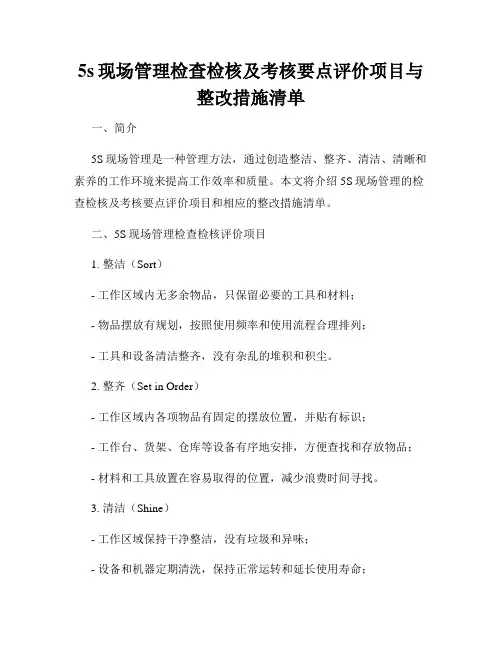 5s 现场管理检查检核及考核要点评价项目与整改措施清单

一、简介

5S 现场管理是一种管理方法，通过创造整洁、整齐、清洁、清晰和素养的工作环境来提高工作效率和质量。本文将介绍 5S 现场管理的检查检核及考核要点评价项目和相应的整改措施清单。

二、5S 现场管理检查检核评价项目

1. 整洁（Sort）

- 工作区域内无多余物品，只保留必要的工具和材料；

- 物品摆放有规划，按照使用频率和使用流程合理排列；

- 工具和设备清洁整齐，没有杂乱的堆积和积尘。

2. 整齐（Set in Order）

- 工作区域内各项物品有固定的摆放位置，并贴有标识；

- 工作台、货架、仓库等设备有序地安排，方便查找和存放物品；

- 材料和工具放置在容易取得的位置，减少浪费时间寻找。

3. 清洁（Shine）

- 工作区域保持干净整洁，没有垃圾和异味；

- 设备和机器定期清洗，保持正常运转和延长使用寿命；